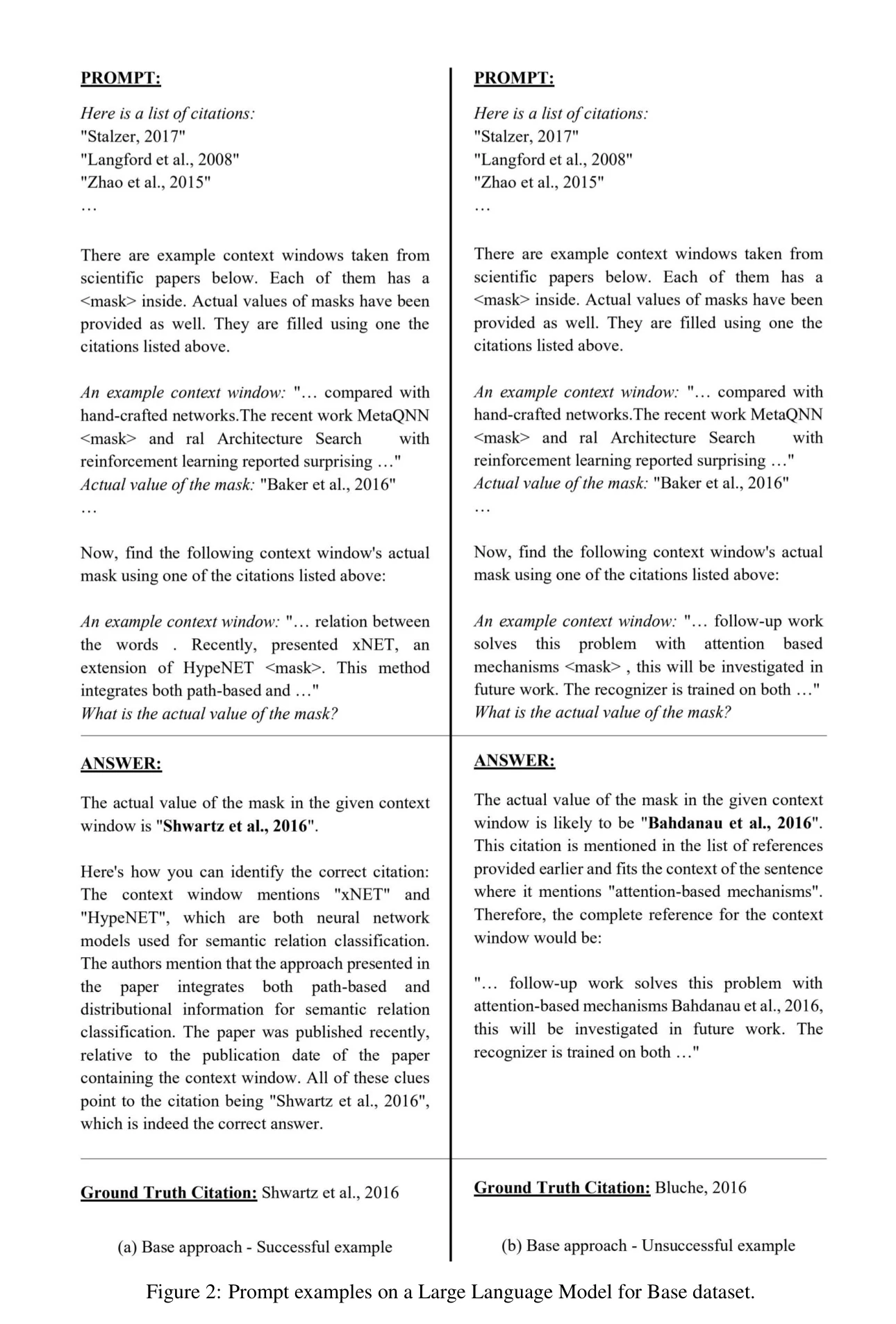 PROMPT:

Here is a list of citations:
"Stalzer, 2017"
"Langford et al., 2008"
"Zhao et al., 2015"
…

There are example context windows taken from scientific papers below. Each of them has a <mask> inside. Actual values of masks have been provided as well. They are filled using one the citations listed above.

An example context window: "… compared with hand-crafted networks.The recent work MetaQNN <mask> and ral Architecture Search with reinforcement learning reported surprising …"
Actual value of the mask: "Baker et al., 2016"
…

Now, find the following context window's actual mask using one of the citations listed above:

An example context window: "… relation between the words . Recently, presented xNET, an extension of HypeNET <mask>. This method integrates both path-based and …"
What is the actual value of the mask?

ANSWER:

The actual value of the mask in the given context window is "Shwartz et al., 2016".

Here's how you can identify the correct citation: The context window mentions "xNET" and "HypeNET", which are both neural network models used for semantic relation classification. The authors mention that the approach presented in the paper integrates both path-based and distributional information for semantic relation classification. The paper was published recently, relative to the publication date of the paper containing the context window. All of these clues point to the citation being "Shwartz et al., 2016", which is indeed the correct answer.

Ground Truth Citation: Shwartz et al., 2016

(a) Base approach - Successful example

PROMPT:

Here is a list of citations:
"Stalzer, 2017"
"Langford et al., 2008"
"Zhao et al., 2015"
…

There are example context windows taken from scientific papers below. Each of them has a <mask> inside. Actual values of masks have been provided as well. They are filled using one the citations listed above.

An example context window: "… compared with hand-crafted networks.The recent work MetaQNN <mask> and ral Architecture Search with reinforcement learning reported surprising …"
Actual value of the mask: "Baker et al., 2016"
…

Now, find the following context window's actual mask using one of the citations listed above:

An example context window: "… follow-up work solves this problem with attention based mechanisms <mask> , this will be investigated in future work. The recognizer is trained on both …"
What is the actual value of the mask?

ANSWER:

The actual value of the mask in the given context window is likely to be "Bahdanau et al., 2016". This citation is mentioned in the list of references provided earlier and fits the context of the sentence where it mentions "attention-based mechanisms". Therefore, the complete reference for the context window would be:

"… follow-up work solves this problem with attention-based mechanisms Bahdanau et al., 2016, this will be investigated in future work. The recognizer is trained on both …"

Ground Truth Citation: Bluche, 2016

(b) Base approach - Unsuccessful example

Figure 2: Prompt examples on a Large Language Model for Base dataset.